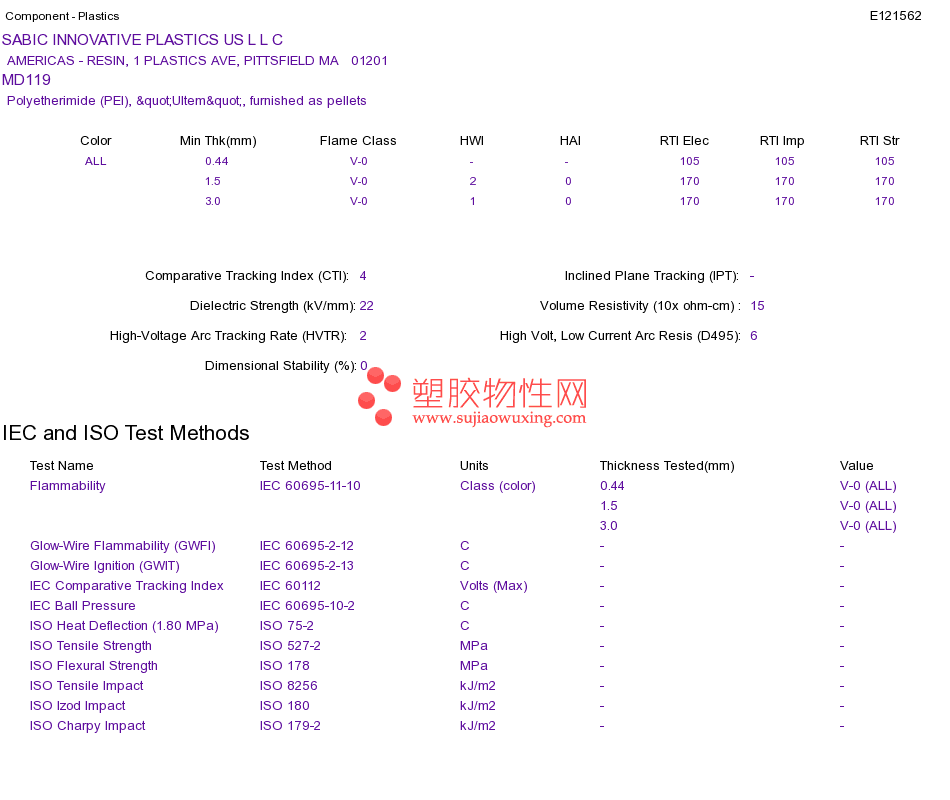 Component - Plastics

E121562

SABIC INNOVATIVE PLASTICS US L L C
AMERICAS - RESIN, 1 PLASTICS AVE, PITTSFIELD MA 01201
MD119
Polyetherimide (PEI), &quot;Ultem&quot;, furnished as pellets

| Color | Min Thk(mm) | Flame Class | HWI | HAI | RTI Elec | RTI Imp | RTI Str |
|---|---|---|---|---|---|---|---|
| ALL | 0.44 | V-0 | - | - | 105 | 105 | 105 |
| | 1.5 | V-0 | 2 | 0 | 170 | 170 | 170 |
| | 3.0 | V-0 | 1 | 0 | 170 | 170 | 170 |

Comparative Tracking Index (CTI): 4

Dielectric Strength (kV/mm): 22

High-Voltage Arc Tracking Rate (HVTR): 2

Dimensional Stability (%): 0

Inclined Plane Tracking (IPT): -

Volume Resistivity (10x ohm-cm) : 15

High Volt, Low Current Arc Resis (D495): 6

IEC and ISO Test Methods

| Test Name | Test Method | Units | Thickness Tested(mm) | Value |
|---|---|---|---|---|
| Flammability | IEC 60695-11-10 | Class (color) | 0.44 | V-0 (ALL) |
| | | | 1.5 | V-0 (ALL) |
| | | | 3.0 | V-0 (ALL) |
| Glow-Wire Flammability (GWFI) | IEC 60695-2-12 | C | - | - |
| Glow-Wire Ignition (GWIT) | IEC 60695-2-13 | C | - | - |
| IEC Comparative Tracking Index | IEC 60112 | Volts (Max) | - | - |
| IEC Ball Pressure | IEC 60695-10-2 | C | - | - |
| ISO Heat Deflection (1.80 MPa) | ISO 75-2 | C | - | - |
| ISO Tensile Strength | ISO 527-2 | MPa | - | - |
| ISO Flexural Strength | ISO 178 | MPa | - | - |
| ISO Tensile Impact | ISO 8256 | kJ/m2 | - | - |
| ISO Izod Impact | ISO 180 | kJ/m2 | - | - |
| ISO Charpy Impact | ISO 179-2 | kJ/m2 | - | - |

塑胶物性网
www.sujiaowuxing.com